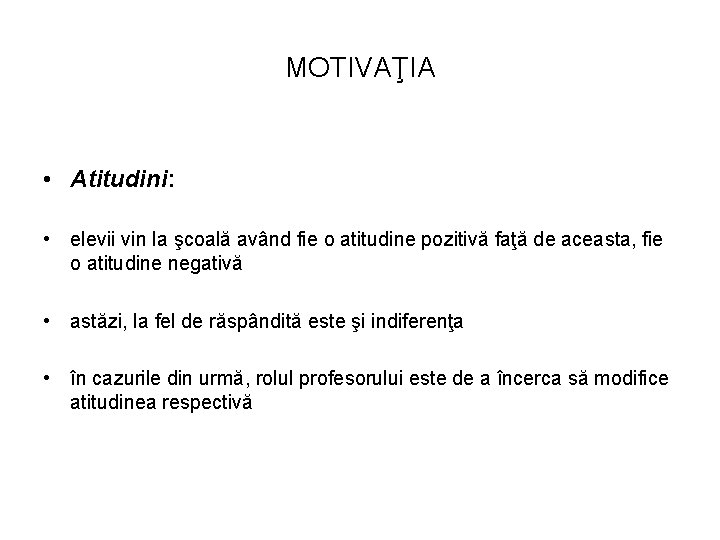 MOTIVAŢIA

• Atitudini:

• elevii vin la şcoală având fie o atitudine pozitivă faţă de aceasta, fie o atitudine negativă

• astăzi, la fel de răspândită este şi indiferenţa

• în cazurile din urmă, rolul profesorului este de a încerca să modifice atitudinea respectivă